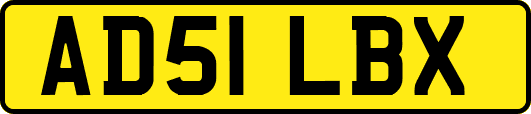 AD51 LBX